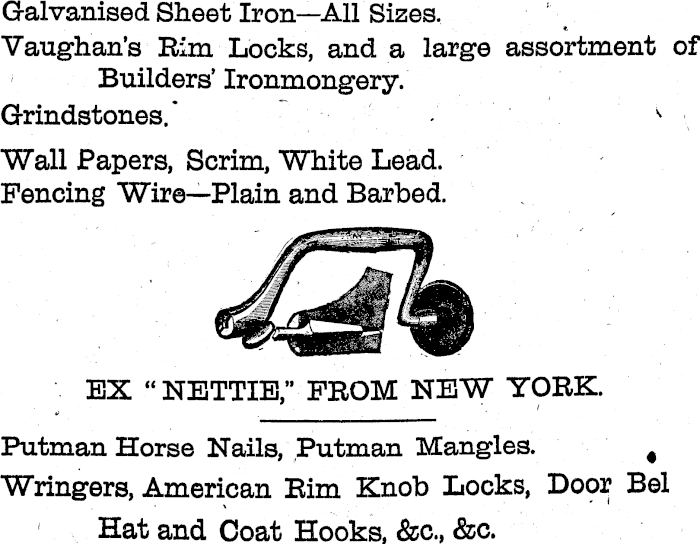 Galvanised Sheet Iron—All Sizes.

Vaughan's Rim Locks, and a large assortment of Builders' Ironmongery.

Grindstones.

Wall Papers, Scrim, White Lead.

Fencing Wire—Plain and Barbed.

EX "NETTIE," FROM NEW YORK.

Putman Horse Nails, Putman Mangles.

Wringers, American Rim Knob Locks, Door Bel Hat and Coat Hooks, &c., &c.